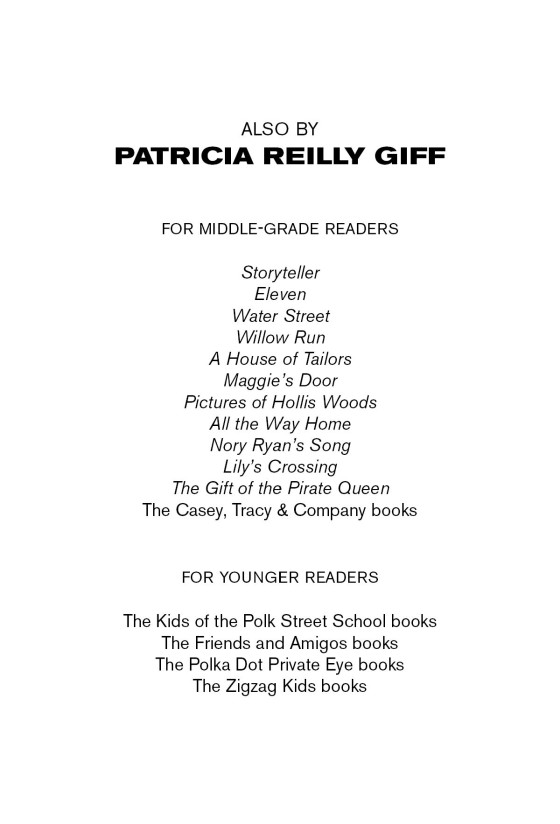 ALSO BY
PATRICIA REILLY GIFF

FOR MIDDLE-GRADE READERS

Storyteller
Eleven
Water Street
Willow Run
A House of Tailors
Maggie's Door
Pictures of Hollis Woods
All the Way Home
Nory Ryan's Song
Lily's Crossing
The Gift of the Pirate Queen
The Casey, Tracy & Company books

FOR YOUNGER READERS

The Kids of the Polk Street School books
The Friends and Amigos books
The Polka Dot Private Eye books
The Zigzag Kids books